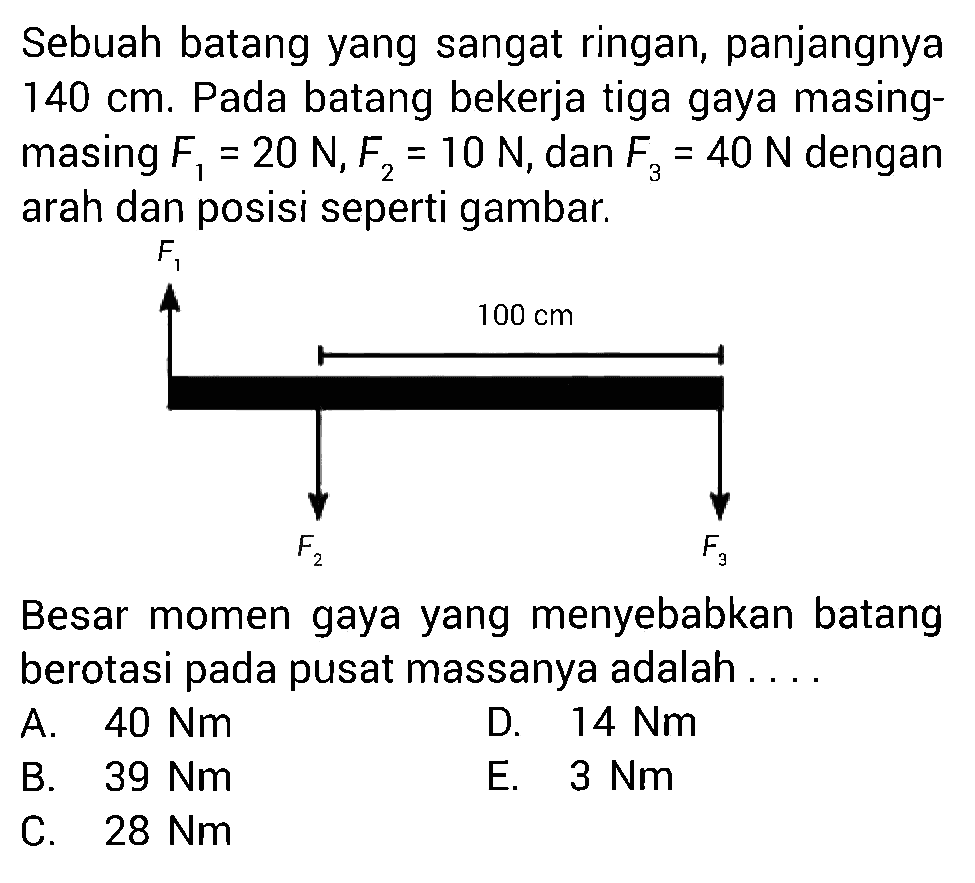 Sebuah batang yang sangat ringan, panjangnya 140 cm. Pada batang bekerja tiga gaya masing-masing $F_1 = 20$ N, $F_2 = 10$ N, dan $F_3 = 40$ N dengan arah dan posisi seperti gambar.

$F_1$

100 cm

$F_2$

$F_3$

Besar momen gaya yang menyebabkan batang berotasi pada pusat massanya adalah . . . .

A. 40 Nm

B. 39 Nm

C. 28 Nm

D. 14 Nm

E. 3 Nm